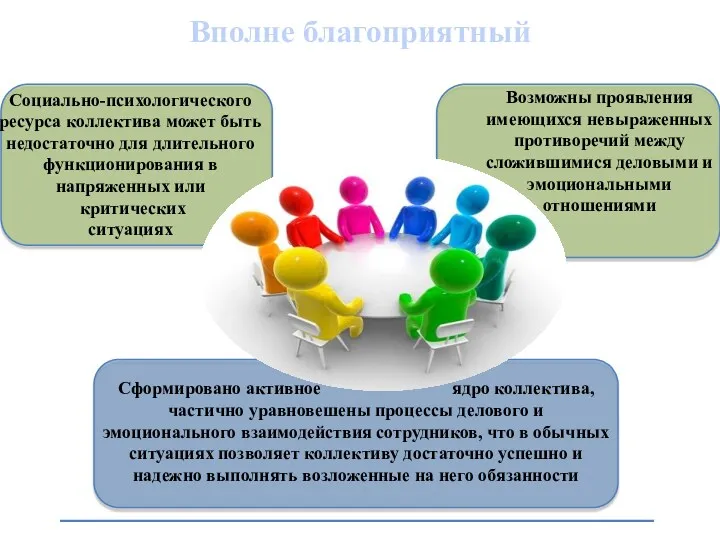 Вполне благоприятный

Социально-психологического ресурса коллектива может быть недостаточно для длительного функционирования в напряженных или критических ситуациях

Возможны проявления имеющихся невыраженных противоречий между сложившимися деловыми и эмоциональными отношениями

Сформировано активное ядро коллектива, частично уравновешены процессы делового и эмоционального взаимодействия сотрудников, что в обычных ситуациях позволяет коллективу достаточно успешно и надежно выполнять возложенные на него обязанности